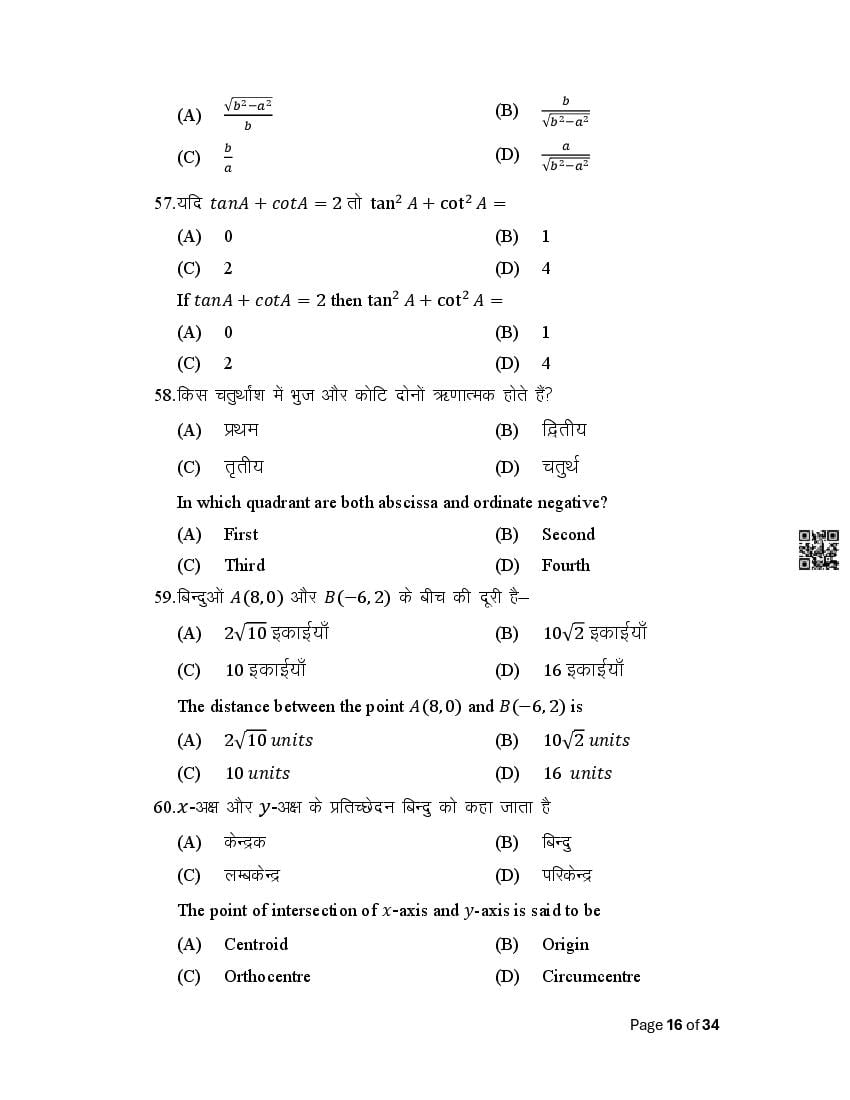 (A) $\frac{\sqrt{b^2-a^2}}{b}$ (B) $\frac{b}{\sqrt{b^2-a^2}}$

(C) $\frac{b}{a}$ (D) $\frac{a}{\sqrt{b^2-a^2}}$

57.यदि $tanA + cotA = 2$ तो $\tan^2 A + \cot^2 A =$

(A) 0 (B) 1

(C) 2 (D) 4

If $tanA + cotA = 2$ then $\tan^2 A + \cot^2 A =$

(A) 0 (B) 1

(C) 2 (D) 4

58.किस चतुर्थांश में भुज और कोटि दोनों ऋणात्मक होते हैं?

(A) प्रथम (B) द्वितीय

(C) तृतीय (D) चतुर्थ

In which quadrant are both abscissa and ordinate negative?

(A) First (B) Second

(C) Third (D) Fourth

59.बिन्दुओं $A(8,0)$ और $B(-6,2)$ के बीच की दूरी है–

(A) $2\sqrt{10}$ इकाईयाँ (B) $10\sqrt{2}$ इकाईयाँ

(C) 10 इकाईयाँ (D) 16 इकाईयाँ

The distance between the point $A(8,0)$ and $B(-6,2)$ is

(A) $2\sqrt{10}$ $units$ (B) $10\sqrt{2}$ $units$

(C) 10 $units$ (D) 16 $units$

60.$x$-अक्ष और $y$-अक्ष के प्रतिच्छेदन बिन्दु को कहा जाता है

(A) केन्द्रक (B) बिन्दु

(C) लम्बकेन्द्र (D) परिकेन्द्र

The point of intersection of $x$-axis and $y$-axis is said to be

(A) Centroid (B) Origin

(C) Orthocentre (D) Circumcentre

Page 16 of 34